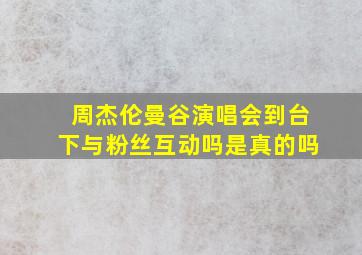 周杰伦曼谷演唱会到台下与粉丝互动吗是真的吗